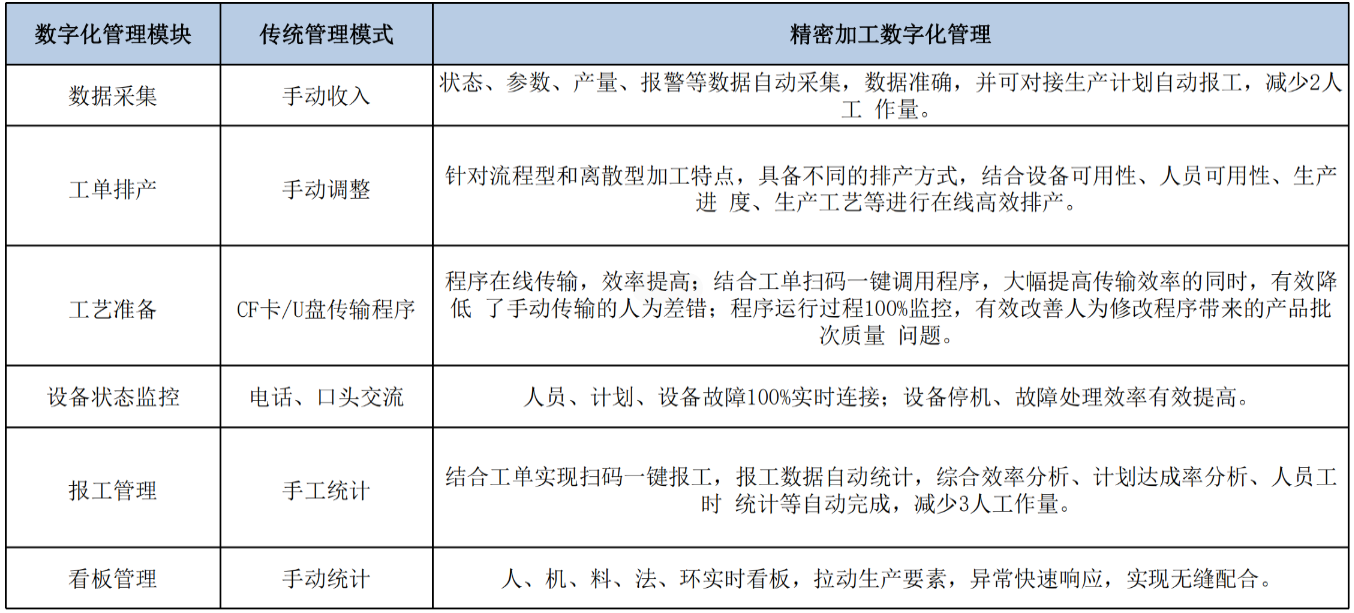 | 数字化管理模块 | 传统管理模式 | 精密加工数字化管理 |
|---|---|---|
| 数据采集 | 手动收入 | 状态、参数、产量、报警等数据自动采集，数据准确，并可对接生产计划自动报工，减少2人工 作量。 |
| 工单排产 | 手动调整 | 针对流程型和离散型加工特点，具备不同的排产方式，结合设备可用性、人员可用性、生产进 度、生产工艺等进行在线高效排产。 |
| 工艺准备 | CF卡/U盘传输程序 | 程序在线传输，效率提高；结合工单扫码一键调用程序，大幅提高传输效率的同时，有效降低 了手动传输的人为差错；程序运行过程100%监控，有效改善人为修改程序带来的产品批次质量 问题。 |
| 设备状态监控 | 电话、口头交流 | 人员、计划、设备故障100%实时连接；设备停机、故障处理效率有效提高。 |
| 报工管理 | 手工统计 | 结合工单实现扫码一键报工，报工数据自动统计，综合效率分析、计划达成率分析、人员工时 统计等自动完成，减少3人工作量。 |
| 看板管理 | 手动统计 | 人、机、料、法、环实时看板，拉动生产要素，异常快速响应，实现无缝配合。 |